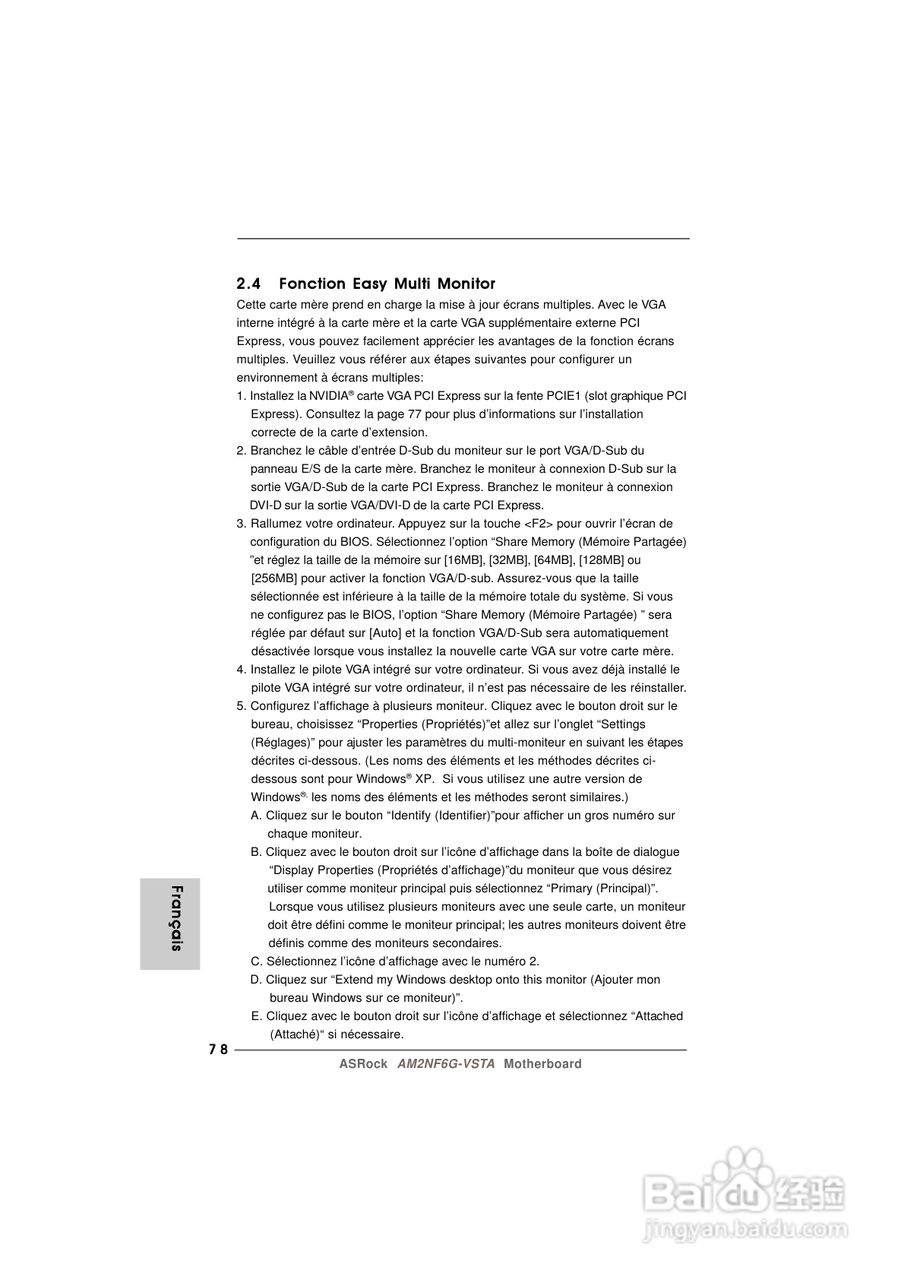 2.4 Fonction Easy Multi Monitor

Cette carte mère prend en charge la mise à jour écrans multiples. Avec le VGA interne intégré à la carte mère et la carte VGA supplémentaire externe PCI Express, vous pouvez facilement apprécier les avantages de la fonction écrans multiples. Veuillez vous référer aux étapes suivantes pour configurer un environnement à écrans multiples:

1. Installez la NVIDIA® carte VGA PCI Express sur la fente PCIE1 (slot graphique PCI Express). Consultez la page 77 pour plus d'informations sur l'installation correcte de la carte d'extension.

2. Branchez le câble d'entrée D-Sub du moniteur sur le port VGA/D-Sub du panneau E/S de la carte mère. Branchez le moniteur à connexion D-Sub sur la sortie VGA/D-Sub de la carte PCI Express. Branchez le moniteur à connexion DVI-D sur la sortie VGA/DVI-D de la carte PCI Express.

3. Rallumez votre ordinateur. Appuyez sur la touche <F2> pour ouvrir l'écran de configuration du BIOS. Sélectionnez l'option "Share Memory (Mémoire Partagée) "et réglez la taille de la mémoire sur [16MB], [32MB], [64MB], [128MB] ou [256MB] pour activer la fonction VGA/D-sub. Assurez-vous que la taille sélectionnée est inférieure à la taille de la mémoire totale du système. Si vous ne configurez pas le BIOS, l'option "Share Memory (Mémoire Partagée) " sera réglée par défaut sur [Auto] et la fonction VGA/D-Sub sera automatiquement désactivée lorsque vous installez la nouvelle carte VGA sur votre carte mère.

4. Installez le pilote VGA intégré sur votre ordinateur. Si vous avez déjà installé le pilote VGA intégré sur votre ordinateur, il n'est pas nécessaire de les réinstaller.

5. Configurez l'affichage à plusieurs moniteur. Cliquez avec le bouton droit sur le bureau, choisissez "Properties (Propriétés)"et allez sur l'onglet "Settings (Réglages)" pour ajuster les paramètres du multi-moniteur en suivant les étapes décrites ci-dessous. (Les noms des éléments et les méthodes décrites ci-dessous sont pour Windows® XP. Si vous utilisez une autre version de Windows®, les noms des éléments et les méthodes seront similaires.)

A. Cliquez sur le bouton "Identify (Identifier)"pour afficher un gros numéro sur chaque moniteur.

B. Cliquez avec le bouton droit sur l'icône d'affichage dans la boîte de dialogue "Display Properties (Propriétés d'affichage)"du moniteur que vous désirez utiliser comme moniteur principal puis sélectionnez "Primary (Principal)". Lorsque vous utilisez plusieurs moniteurs avec une seule carte, un moniteur doit être défini comme le moniteur principal; les autres moniteurs doivent être définis comme des moniteurs secondaires.

C. Sélectionnez l'icône d'affichage avec le numéro 2.

D. Cliquez sur "Extend my Windows desktop onto this monitor (Ajouter mon bureau Windows sur ce moniteur)".

E. Cliquez avec le bouton droit sur l'icône d'affichage et sélectionnez "Attached (Attaché)" si nécessaire.

Français

78

ASRock AM2NF6G-VSTA Motherboard

Baidu 经验
jingyan.baidu.com